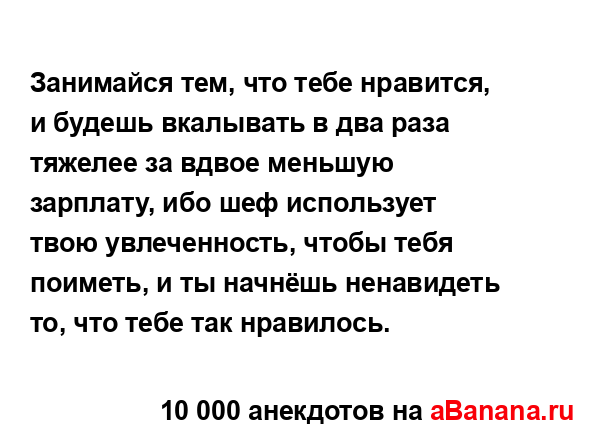 Занимайся тем, что тебе нравится, и будешь вкалывать в два раза тяжелее за вдвое меньшую зарплату, ибо шеф использует твою увлеченность, чтобы тебя поиметь, и ты начнёшь ненавидеть то, что тебе так нравилось.

10 000 анекдотов на aBanana.ru